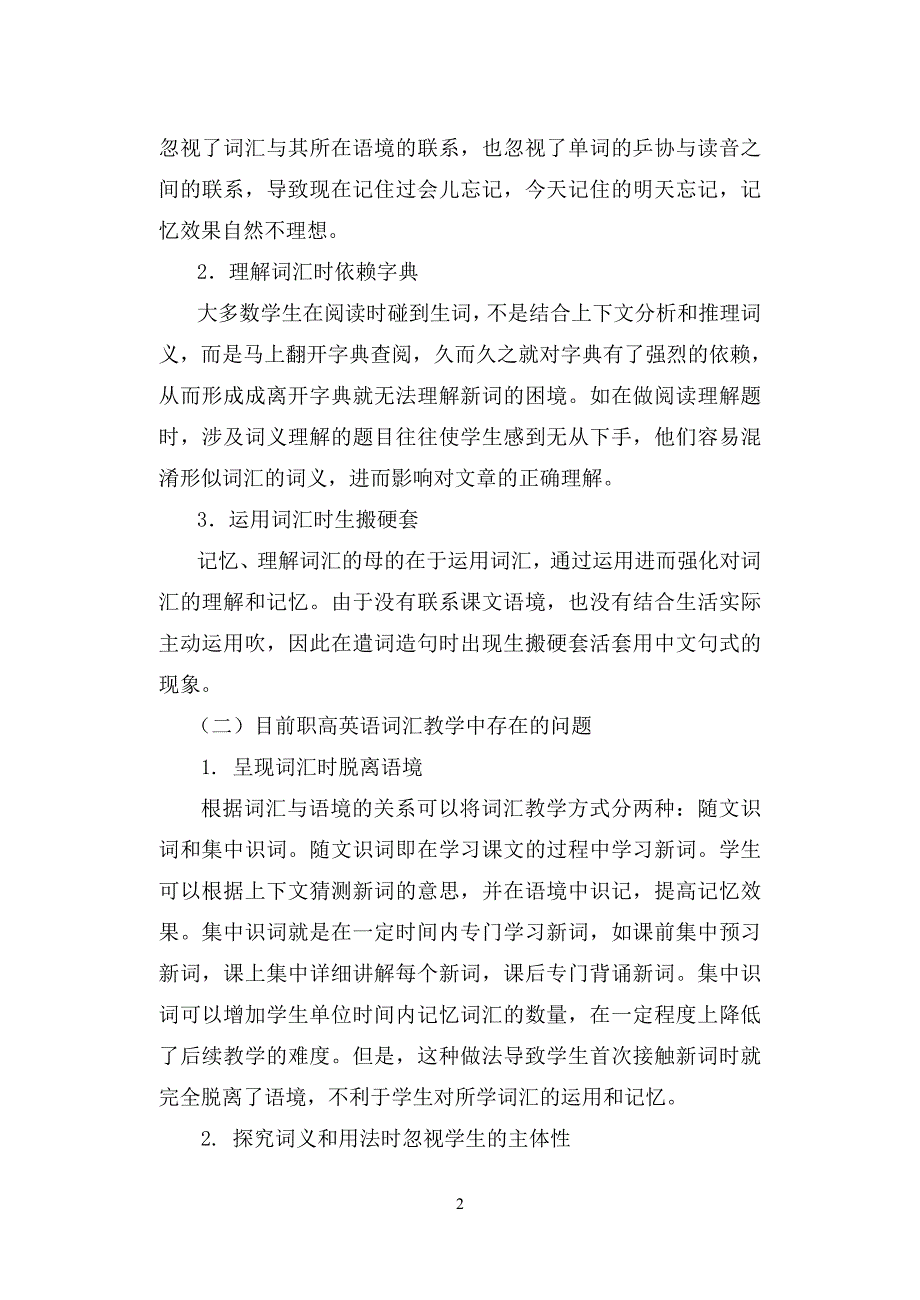 忽视了词汇与其所在语境的联系，也忽视了单词的乒协与读音之间的联系，导致现在记住过会儿忘记，今天记住的明天忘记，记忆效果自然不理想。

2．理解词汇时依赖字典

大多数学生在阅读时碰到生词，不是结合上下文分析和推理词义，而是马上翻开字典查阅，久而久之就对字典有了强烈的依赖，从而形成成离开字典就无法理解新词的困境。如在做阅读理解题时，涉及词义理解的题目往往使学生感到无从下手，他们容易混淆形似词汇的词义，进而影响对文章的正确理解。

3．运用词汇时生搬硬套

记忆、理解词汇的母的在于运用词汇，通过运用进而强化对词汇的理解和记忆。由于没有联系课文语境，也没有结合生活实际主动运用吹，因此在遣词造句时出现生搬硬套活套用中文句式的现象。

（二）目前职高英语词汇教学中存在的问题

1. 呈现词汇时脱离语境

根据词汇与语境的关系可以将词汇教学方式分两种：随文识词和集中识词。随文识词即在学习课文的过程中学习新词。学生可以根据上下文猜测新词的意思，并在语境中识记，提高记忆效果。集中识词就是在一定时间内专门学习新词，如课前集中预习新词，课上集中详细讲解每个新词，课后专门背诵新词。集中识词可以增加学生单位时间内记忆词汇的数量，在一定程度上降低了后续教学的难度。但是，这种做法导致学生首次接触新词时就完全脱离了语境，不利于学生对所学词汇的运用和记忆。

2. 探究词义和用法时忽视学生的主体性

2